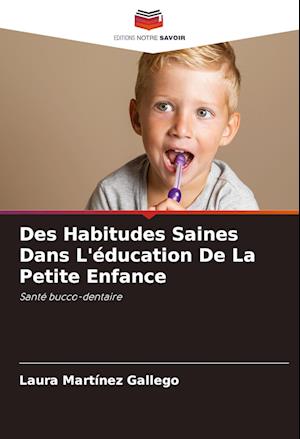 EDITIONS NOTRE SAVOIR

Des Habitudes Saines Dans L'éducation De La Petite Enfance

Santé bucco-dentaire

Laura Martínez Gallego